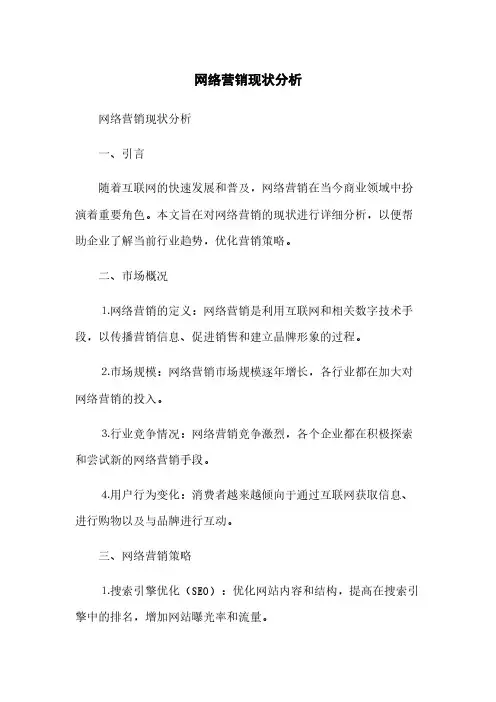 网络营销现状分析

网络营销现状分析

一、引言

随着互联网的快速发展和普及，网络营销在当今商业领域中扮演着重要角色。本文旨在对网络营销的现状进行详细分析，以便帮助企业了解当前行业趋势，优化营销策略。

二、市场概况

1.网络营销的定义：网络营销是利用互联网和相关数字技术手段，以传播营销信息、促进销售和建立品牌形象的过程。

2.市场规模：网络营销市场规模逐年增长，各行业都在加大对网络营销的投入。

3.行业竞争情况：网络营销竞争激烈，各个企业都在积极探索和尝试新的网络营销手段。

4.用户行为变化：消费者越来越倾向于通过互联网获取信息、进行购物以及与品牌进行互动。

三、网络营销策略

1.搜索引擎优化（SEO）：优化网站内容和结构，提高在搜索引擎中的排名，增加网站曝光率和流量。